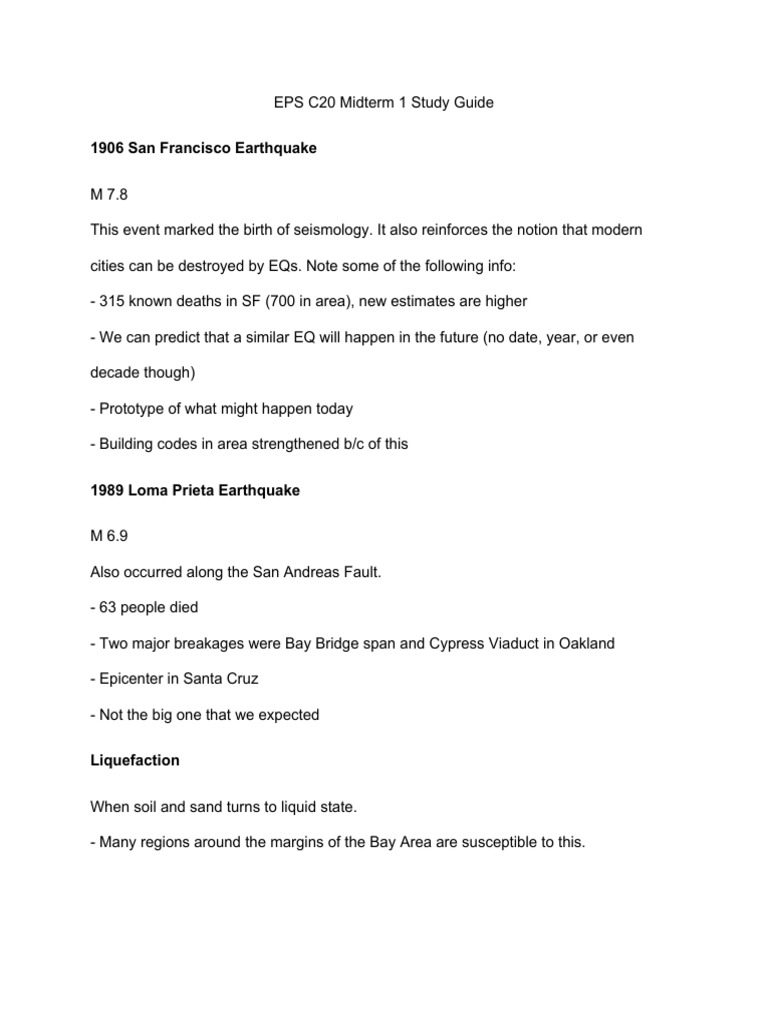 EPS C20 Midterm 1 Study Guide

1906 San Francisco Earthquake

M 7.8

This event marked the birth of seismology. It also reinforces the notion that modern cities can be destroyed by EQs. Note some of the following info:

- 315 known deaths in SF (700 in area), new estimates are higher

- We can predict that a similar EQ will happen in the future (no date, year, or even decade though)

- Prototype of what might happen today

- Building codes in area strengthened b/c of this

1989 Loma Prieta Earthquake

M 6.9

Also occurred along the San Andreas Fault.

- 63 people died

- Two major breakages were Bay Bridge span and Cypress Viaduct in Oakland

- Epicenter in Santa Cruz

- Not the big one that we expected

Liquefaction

When soil and sand turns to liquid state.

- Many regions around the margins of the Bay Area are susceptible to this.